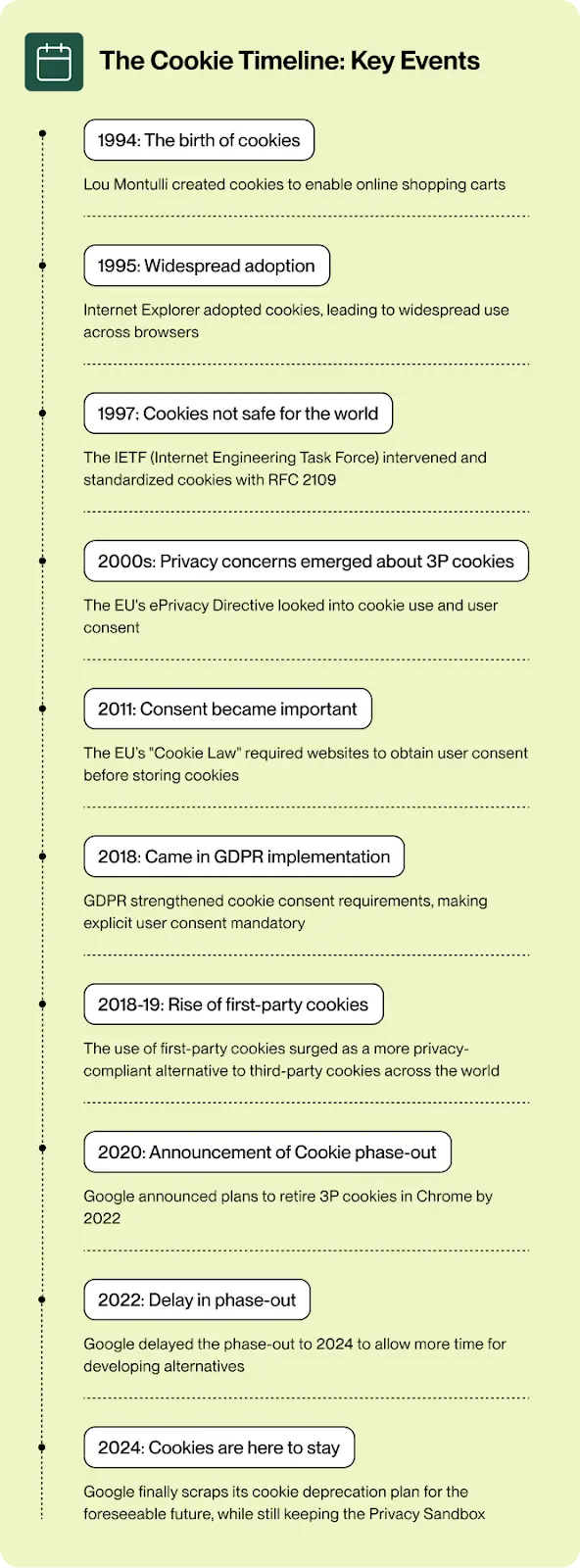 The Cookie Timeline: Key Events

1994: The birth of cookies

Lou Montulli created cookies to enable online shopping carts

1995: Widespread adoption

Internet Explorer adopted cookies, leading to widespread use across browsers

1997: Cookies not safe for the world

The IETF (Internet Engineering Task Force) intervened and standardized cookies with RFC 2109

2000s: Privacy concerns emerged about 3P cookies

The EU's ePrivacy Directive looked into cookie use and user consent

2011: Consent became important

The EU's "Cookie Law" required websites to obtain user consent before storing cookies

2018: Came in GDPR implementation

GDPR strengthened cookie consent requirements, making explicit user consent mandatory

2018-19: Rise of first-party cookies

The use of first-party cookies surged as a more privacy-compliant alternative to third-party cookies across the world

2020: Announcement of Cookie phase-out

Google announced plans to retire 3P cookies in Chrome by 2022

2022: Delay in phase-out

Google delayed the phase-out to 2024 to allow more time for developing alternatives

2024: Cookies are here to stay

Google finally scraps its cookie deprecation plan for the foreseeable future, while still keeping the Privacy Sandbox